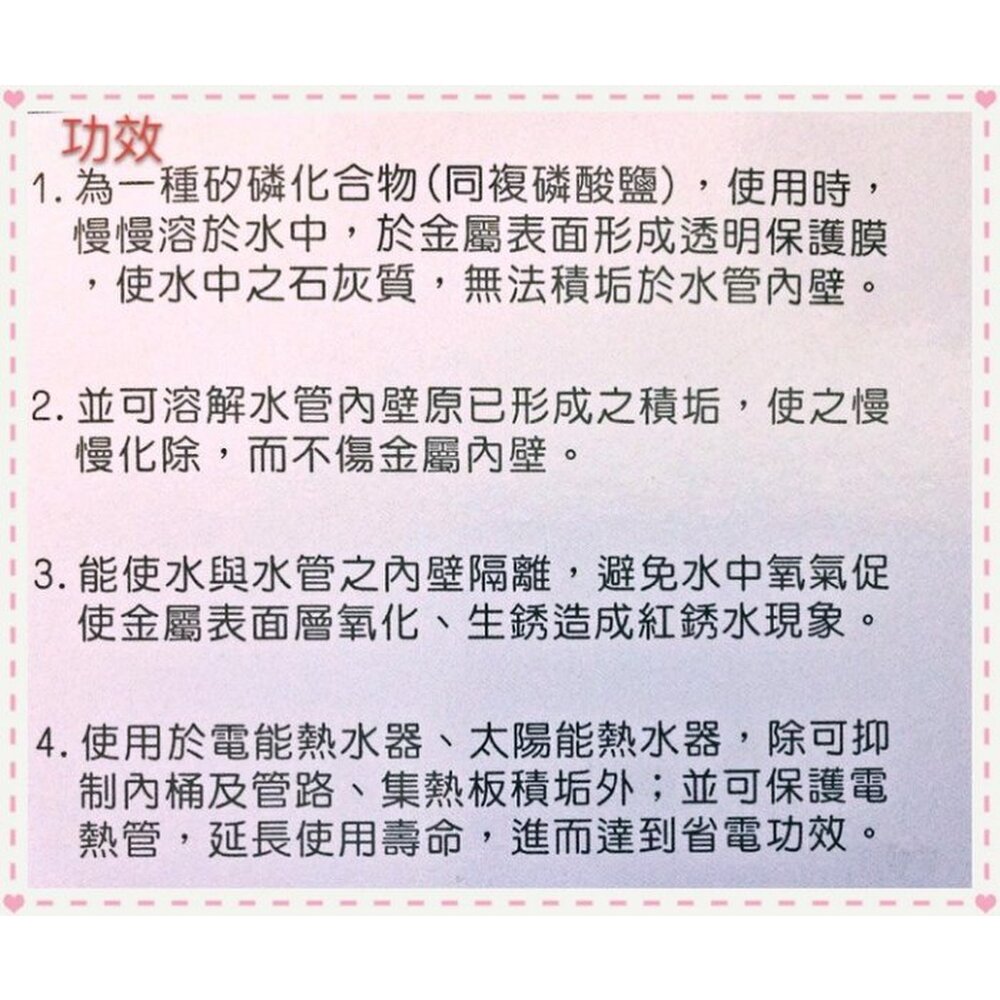 功效

1. 為一種矽磷化合物(同複磷酸鹽)，使用時，慢慢溶於水中，於金屬表面形成透明保護膜，使水中之石灰質，無法積垢於水管內壁。

2. 並可溶解水管內壁原已形成之積垢，使之慢慢化除，而不傷金屬內壁。

3. 能使水與水管之內壁隔離，避免水中氧氣促使金屬表面層氧化、生銹造成紅銹水現象。

4. 使用於電能熱水器、太陽能熱水器，除可抑制內桶及管路、集熱板積垢外；並可保護電熱管，延長使用壽命，進而達到省電功效。